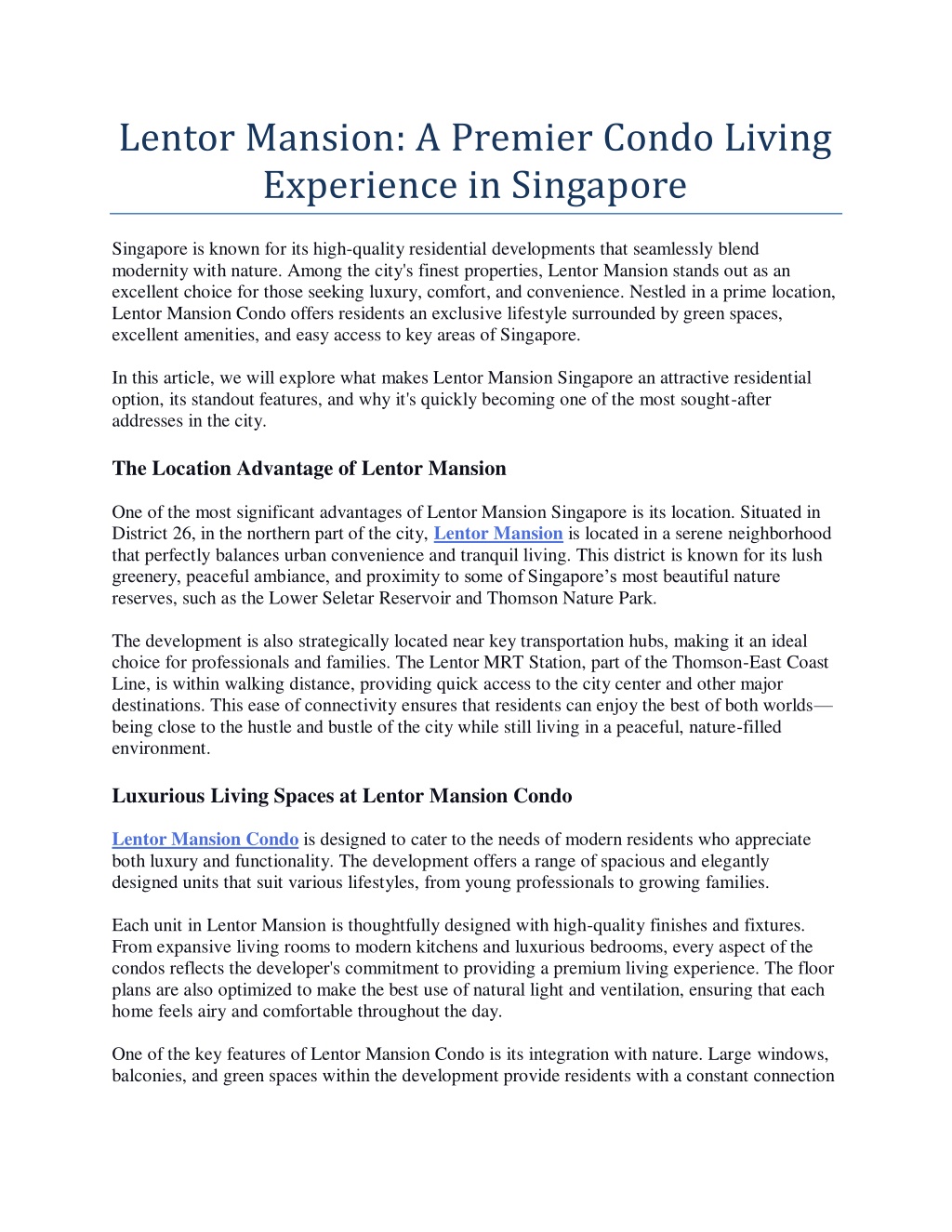 Lentor Mansion: A Premier Condo Living Experience in Singapore

Singapore is known for its high-quality residential developments that seamlessly blend modernity with nature. Among the city's finest properties, Lentor Mansion stands out as an excellent choice for those seeking luxury, comfort, and convenience. Nestled in a prime location, Lentor Mansion Condo offers residents an exclusive lifestyle surrounded by green spaces, excellent amenities, and easy access to key areas of Singapore.

In this article, we will explore what makes Lentor Mansion Singapore an attractive residential option, its standout features, and why it's quickly becoming one of the most sought-after addresses in the city.

The Location Advantage of Lentor Mansion

One of the most significant advantages of Lentor Mansion Singapore is its location. Situated in District 26, in the northern part of the city, Lentor Mansion is located in a serene neighborhood that perfectly balances urban convenience and tranquil living. This district is known for its lush greenery, peaceful ambiance, and proximity to some of Singapore's most beautiful nature reserves, such as the Lower Seletar Reservoir and Thomson Nature Park.

The development is also strategically located near key transportation hubs, making it an ideal choice for professionals and families. The Lentor MRT Station, part of the Thomson-East Coast Line, is within walking distance, providing quick access to the city center and other major destinations. This ease of connectivity ensures that residents can enjoy the best of both worlds—being close to the hustle and bustle of the city while still living in a peaceful, nature-filled environment.

Luxurious Living Spaces at Lentor Mansion Condo

Lentor Mansion Condo is designed to cater to the needs of modern residents who appreciate both luxury and functionality. The development offers a range of spacious and elegantly designed units that suit various lifestyles, from young professionals to growing families.

Each unit in Lentor Mansion is thoughtfully designed with high-quality finishes and fixtures. From expansive living rooms to modern kitchens and luxurious bedrooms, every aspect of the condos reflects the developer's commitment to providing a premium living experience. The floor plans are also optimized to make the best use of natural light and ventilation, ensuring that each home feels airy and comfortable throughout the day.

One of the key features of Lentor Mansion Condo is its integration with nature. Large windows, balconies, and green spaces within the development provide residents with a constant connection